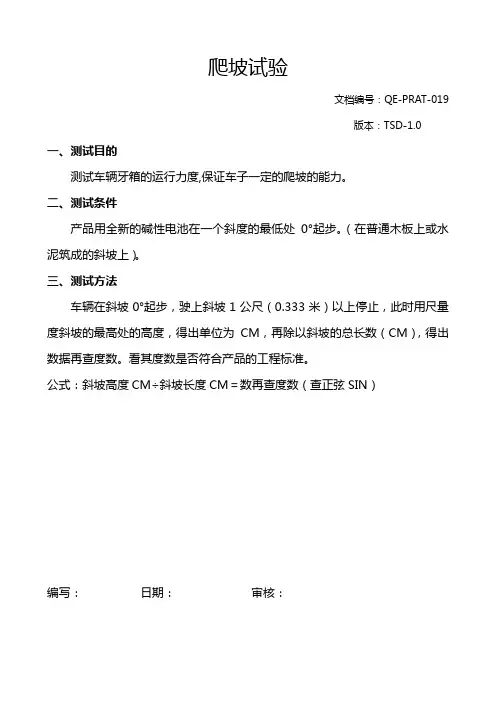 爬坡试验

文档编号：QE-PRAT-019

版本：TSD-1.0

一、测试目的

测试车辆牙箱的运行力度,保证车子一定的爬坡的能力。

二、测试条件

产品用全新的碱性电池在一个斜度的最低处 0°起步。（在普通木板上或水泥筑成的斜坡上）。

三、测试方法

车辆在斜坡 0°起步，驶上斜坡 1 公尺（0.333 米）以上停止，此时用尺量度斜坡的最高处的高度，得出单位为 CM，再除以斜坡的总长数（CM），得出数据再查度数。看其度数是否符合产品的工程标准。

公式：斜坡高度 CM÷斜坡长度 CM＝数再查度数（查正弦 SIN）

编写：　　日期：　　审核：